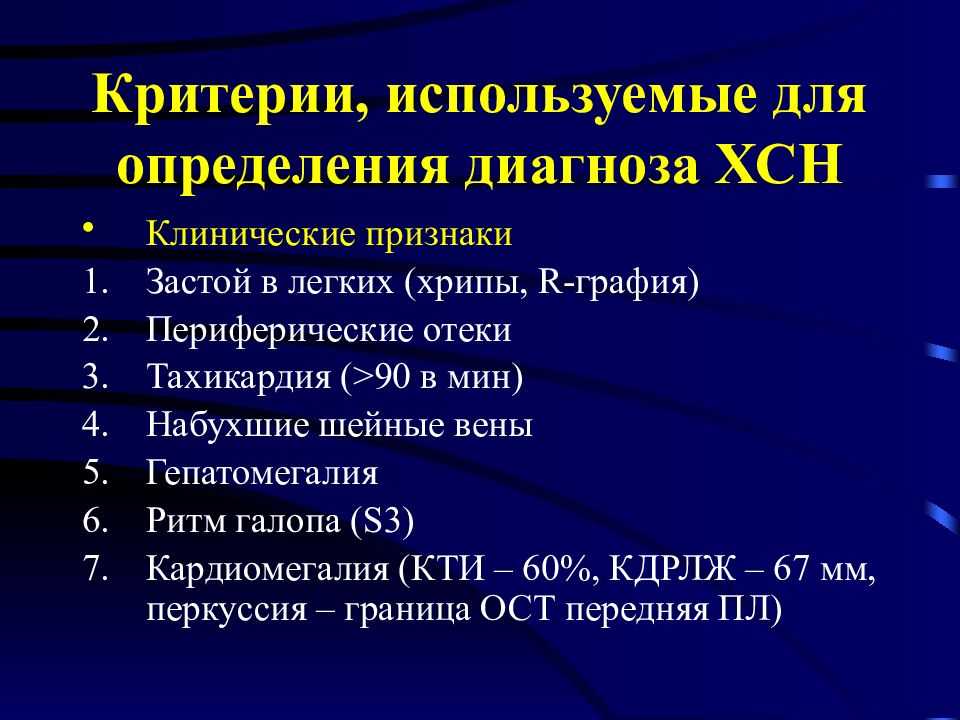 Критерии, используемые для определения диагноза ХСН

• Клинические признаки
1. Застой в легких (хрипы, R-графия)
2. Периферические отеки
3. Тахикардия (>90 в мин)
4. Набухшие шейные вены
5. Гепатомегалия
6. Ритм галопа (S3)
7. Кардиомегалия (КТИ – 60%, КДРЛЖ – 67 мм, перкуссия – граница ОСТ передняя ПЛ)